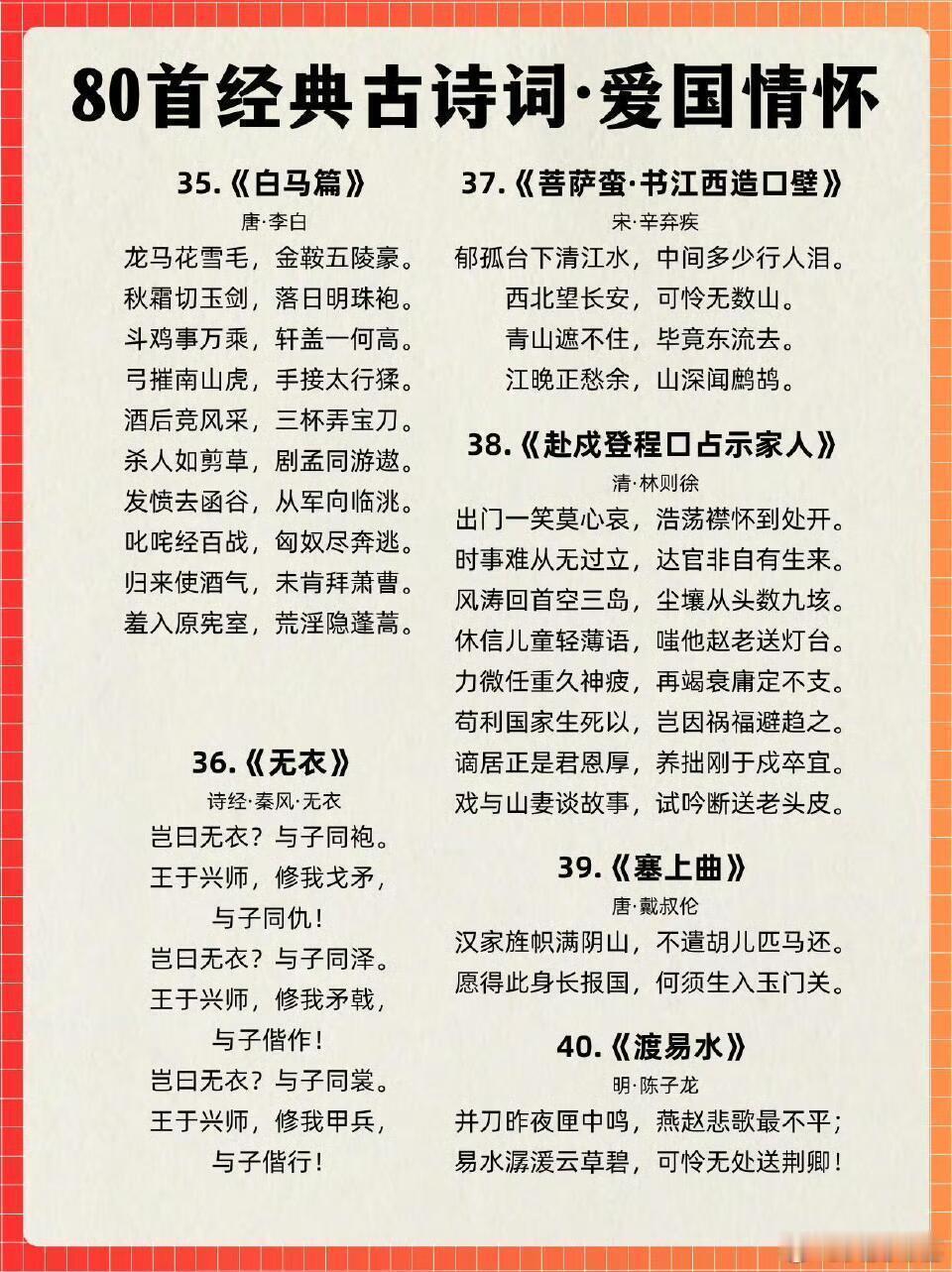 80首经典古诗词·爱国情怀

35.《白马篇》
唐·李白
龙马花雪毛，金鞍五陵豪。
秋霜切玉剑，落日明珠袍。
斗鸡事万乘，轩盖一何高。
弓摧南山虎，手接太行猱。
酒后竞风采，三杯弄宝刀。
杀人如剪草，剧孟同游遨。
发愤去函谷，从军向临洮。
叱咤经百战，匈奴尽奔逃。
归来使酒气，未肯拜萧曹。
羞入原宪室，荒淫隐蓬蒿。

36.《无衣》
诗经·秦风·无衣
岂曰无衣？与子同袍。
王于兴师，修我戈矛，
与子同仇！
岂曰无衣？与子同泽。
王于兴师，修我矛戟，
与子偕作！
岂曰无衣？与子同裳。
王于兴师，修我甲兵，
与子偕行！

37.《菩萨蛮·书江西造口壁》
宋·辛弃疾
郁孤台下清江水，中间多少行人泪。
西北望长安，可怜无数山。
青山遮不住，毕竟东流去。
江晚正愁余，山深闻鹧鸪。

38.《赴戍登程口占示家人》
清·林则徐
出门一笑莫心哀，浩荡襟怀到处开。
时事难从无过立，达官非自有生来。
风涛回首空三岛，尘壤从头数九垓。
休信儿童轻薄语，嗤他赵老送灯台。
力微任重久神疲，再竭衰庸定不支。
苟利国家生死以，岂因祸福避趋之。
谪居正是君恩厚，养拙刚于戍卒宜。
戏与山妻谈故事，试吟断送老头皮。

39.《塞上曲》
唐·戴叔伦
汉家旌帜满阴山，不遣胡儿匹马还。
愿得此身长报国，何须生入玉门关。

40.《渡易水》
明·陈子龙
并刀昨夜匣中鸣，燕赵悲歌最不平；
易水潺湲云草碧，可怜无处送荆卿！